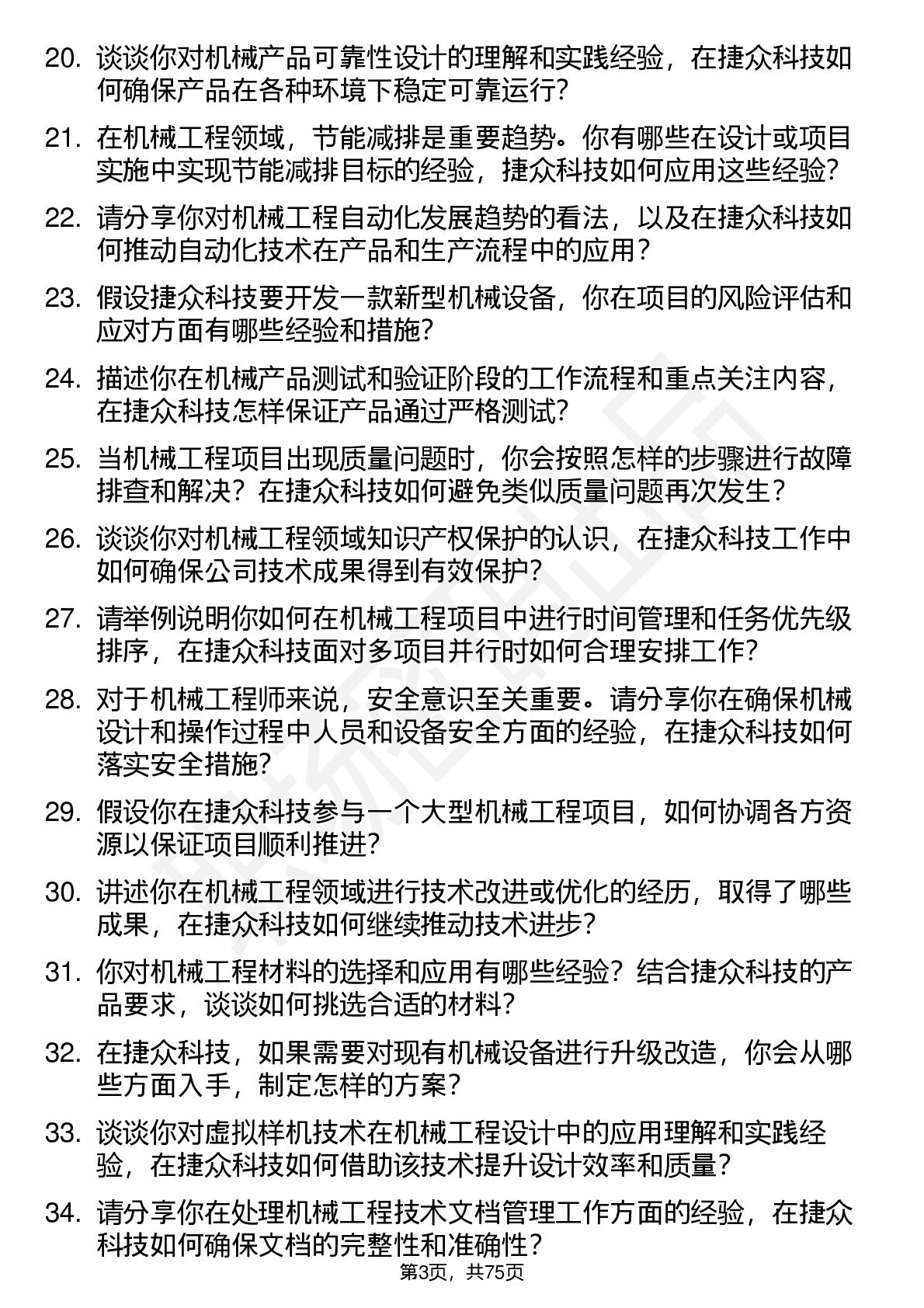 20. 谈谈你对机械产品可靠性设计的理解和实践经验，在捷众科技如何确保产品在各种环境下稳定可靠运行？

21. 在机械工程领域，节能减排是重要趋势。你有哪些在设计或项目实施中实现节能减排目标的经验，捷众科技如何应用这些经验？

22. 请分享你对机械工程自动化发展趋势的看法，以及在捷众科技如何推动自动化技术在产品和生产流程中的应用？

23. 假设捷众科技要开发一款新型机械设备，你在项目的风险评估和应对方面有哪些经验和措施？

24. 描述你在机械产品测试和验证阶段的工作流程和重点关注内容，在捷众科技怎样保证产品通过严格测试？

25. 当机械工程项目出现质量问题时，你会按照怎样的步骤进行故障排查和解决？在捷众科技如何避免类似质量问题再次发生？

26. 谈谈你对机械工程领域知识产权保护的认识，在捷众科技工作中如何确保公司技术成果得到有效保护？

27. 请举例说明你如何在机械工程项目中进行时间管理和任务优先级排序，在捷众科技面对多项目并行时如何合理安排工作？

28. 对于机械工程师来说，安全意识至关重要。请分享你在确保机械设计和操作过程中人员和设备安全方面的经验，在捷众科技如何落实安全措施？

29. 假设你在捷众科技参与一个大型机械工程项目，如何协调各方资源以保证项目顺利推进？

30. 讲述你在机械工程领域进行技术改进或优化的经历，取得了哪些成果，在捷众科技如何继续推动技术进步？

31. 你对机械工程材料的选择和应用有哪些经验？结合捷众科技的产品要求，谈谈如何挑选合适的材料？

32. 在捷众科技，如果需要对现有机械设备进行升级改造，你会从哪些方面入手，制定怎样的方案？

33. 谈谈你对虚拟样机技术在机械工程设计中的应用理解和实践经验，在捷众科技如何借助该技术提升设计效率和质量？

34. 请分享你在处理机械工程技术文档管理工作方面的经验，在捷众科技如何确保文档的完整性和准确性？

第3页，共75页